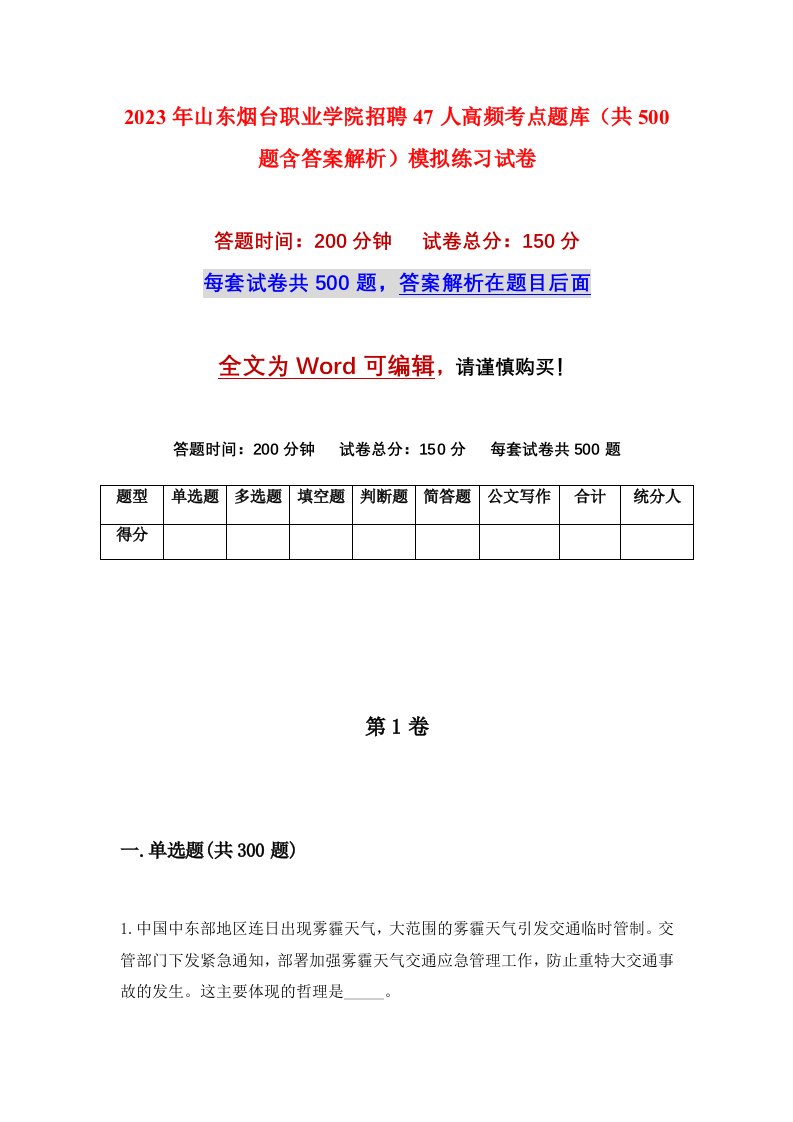 2023年山东烟台职业学院招聘47人高频考点题库（共500题含答案解析）模拟练习试卷

答题时间：200分钟　试卷总分：150分

每套试卷共500题，答案解析在题目后面

全文为Word可编辑，请谨慎购买！

答题时间：200分钟　试卷总分：150分　每套试卷共500题

| 题型 | 单选题 | 多选题 | 填空题 | 判断题 | 简答题 | 公文写作 | 合计 | 统分人 |
|---|---|---|---|---|---|---|---|---|
| 得分 | | | | | | | | |

第1卷

一.单选题(共300题)

1.中国中东部地区连日出现雾霾天气，大范围的雾霾天气引发交通临时管制。交管部门下发紧急通知，部署加强雾霾天气交通应急管理工作，防止重特大交通事故的发生。这主要体现的哲理是_____。